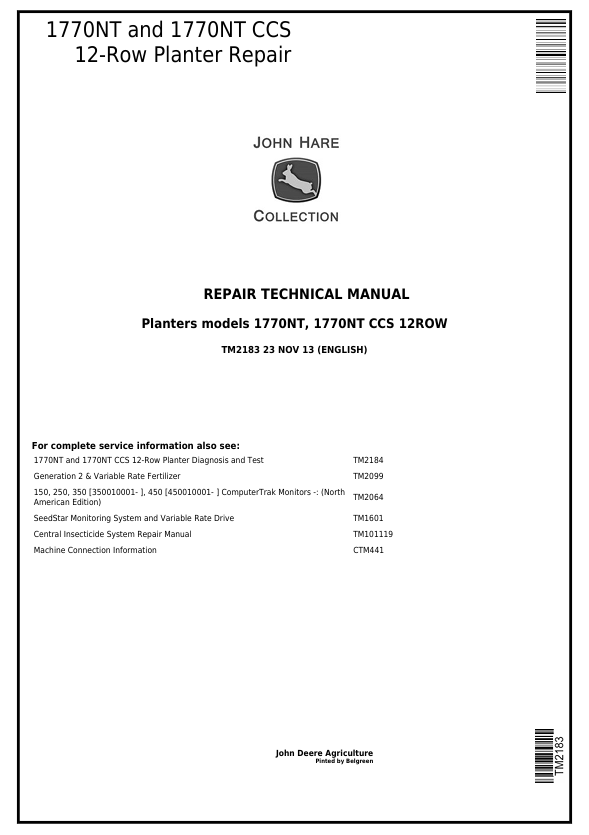 1770NT and 1770NT CCS
12-Row Planter Repair

JOHN HARE
COLLECTION

REPAIR TECHNICAL MANUAL

Planters models 1770NT, 1770NT CCS 12ROW

TM2183 23 NOV 13 (ENGLISH)

For complete service information also see:

| | |
|---|---|
| 1770NT and 1770NT CCS 12-Row Planter Diagnosis and Test | TM2184 |
| Generation 2 & Variable Rate Fertilizer | TM2099 |
| 150, 250, 350 [350010001- ], 450 [450010001- ] ComputerTrak Monitors -: (North American Edition) | TM2064 |
| SeedStar Monitoring System and Variable Rate Drive | TM1601 |
| Central Insecticide System Repair Manual | TM101119 |
| Machine Connection Information | CTM441 |

John Deere Agriculture
Pinted by Belgreen

TM2183